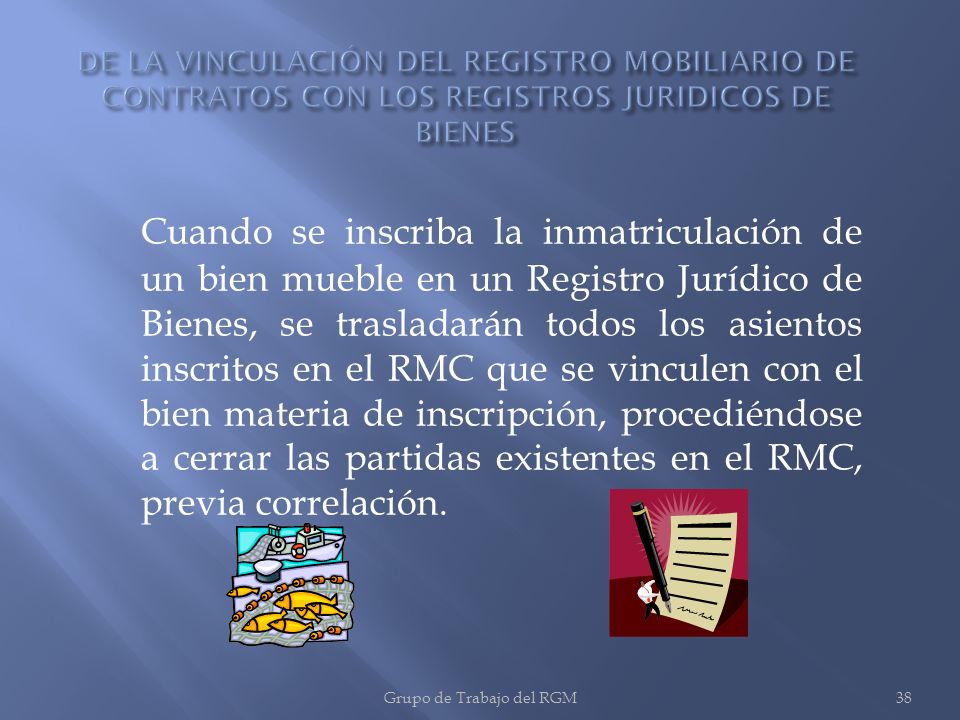 DE LA VINCULACIÓN DEL REGISTRO MOBILIARIO DE CONTRATOS CON LOS REGISTROS JURIDICOS DE BIENES

Cuando se inscriba la inmatriculación de un bien mueble en un Registro Jurídico de Bienes, se trasladarán todos los asientos inscritos en el RMC que se vinculen con el bien materia de inscripción, procediéndose a cerrar las partidas existentes en el RMC, previa correlación.

Grupo de Trabajo del RGM

38